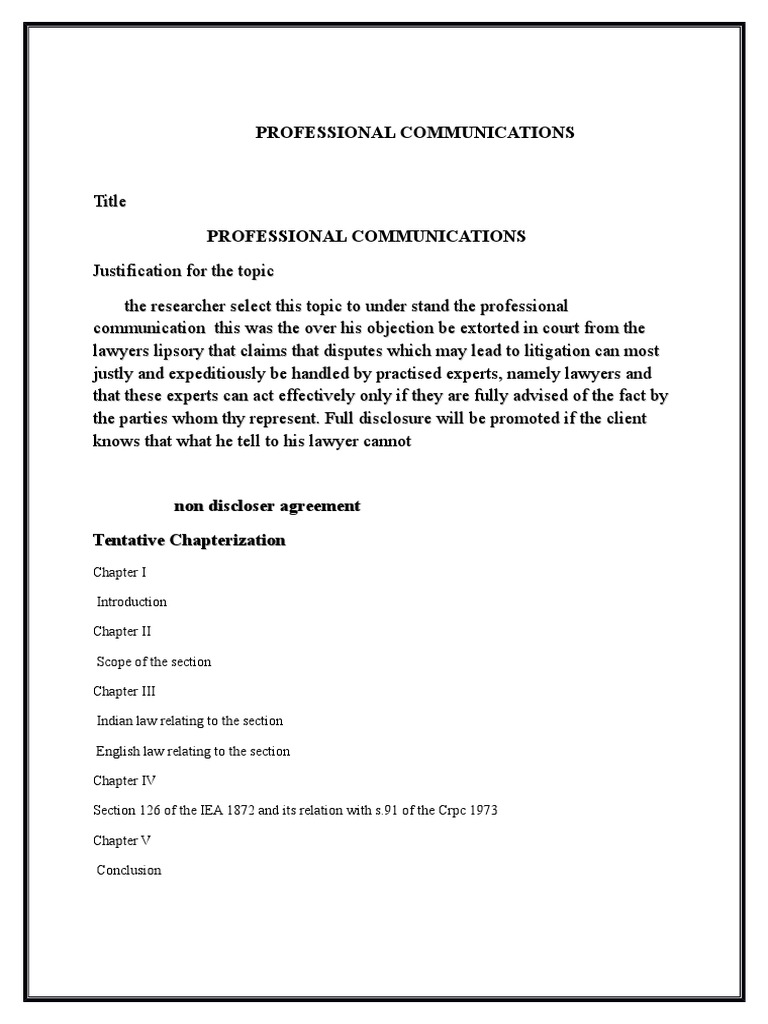 PROFESSIONAL COMMUNICATIONS

Title

PROFESSIONAL COMMUNICATIONS

Justification for the topic

the researcher select this topic to under stand the professional communication this was the over his objection be extorted in court from the lawyers lipsory that claims that disputes which may lead to litigation can most justly and expeditiously be handled by practised experts, namely lawyers and that these experts can act effectively only if they are fully advised of the fact by the parties whom thy represent. Full disclosure will be promoted if the client knows that what he tell to his lawyer cannot

non discloser agreement

Tentative Chapterization

Chapter I

Introduction

Chapter II

Scope of the section

Chapter III

Indian law relating to the section

English law relating to the section

Chapter IV

Section 126 of the IEA 1872 and its relation with s.91 of the Crpc 1973

Chapter V

Conclusion